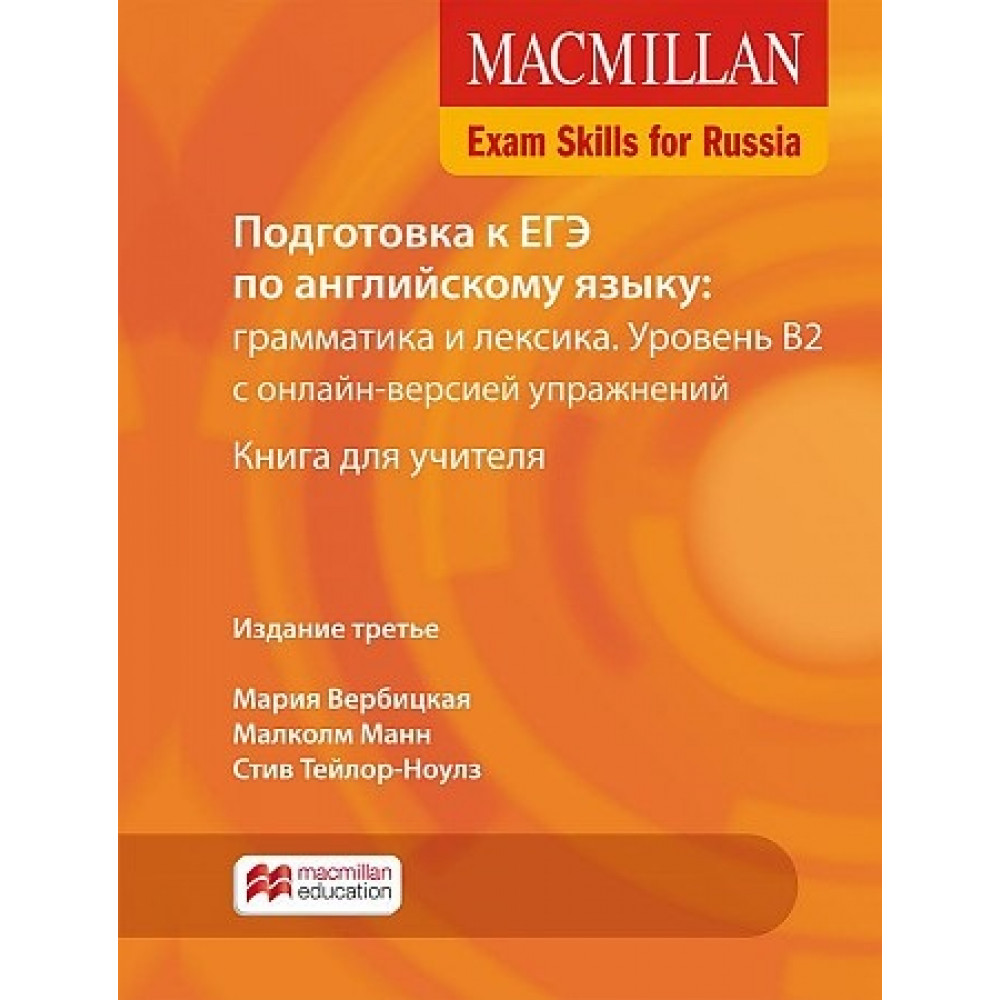 MACMILLAN
Exam Skills for Russia

Подготовка к ЕГЭ по английскому языку: грамматика и лексика. Уровень B2 с онлайн-версией упражнений

Книга для учителя

Издание третье

Мария Вербицкая
Малколм Манн
Стив Тейлор-Ноулз

macmillan education